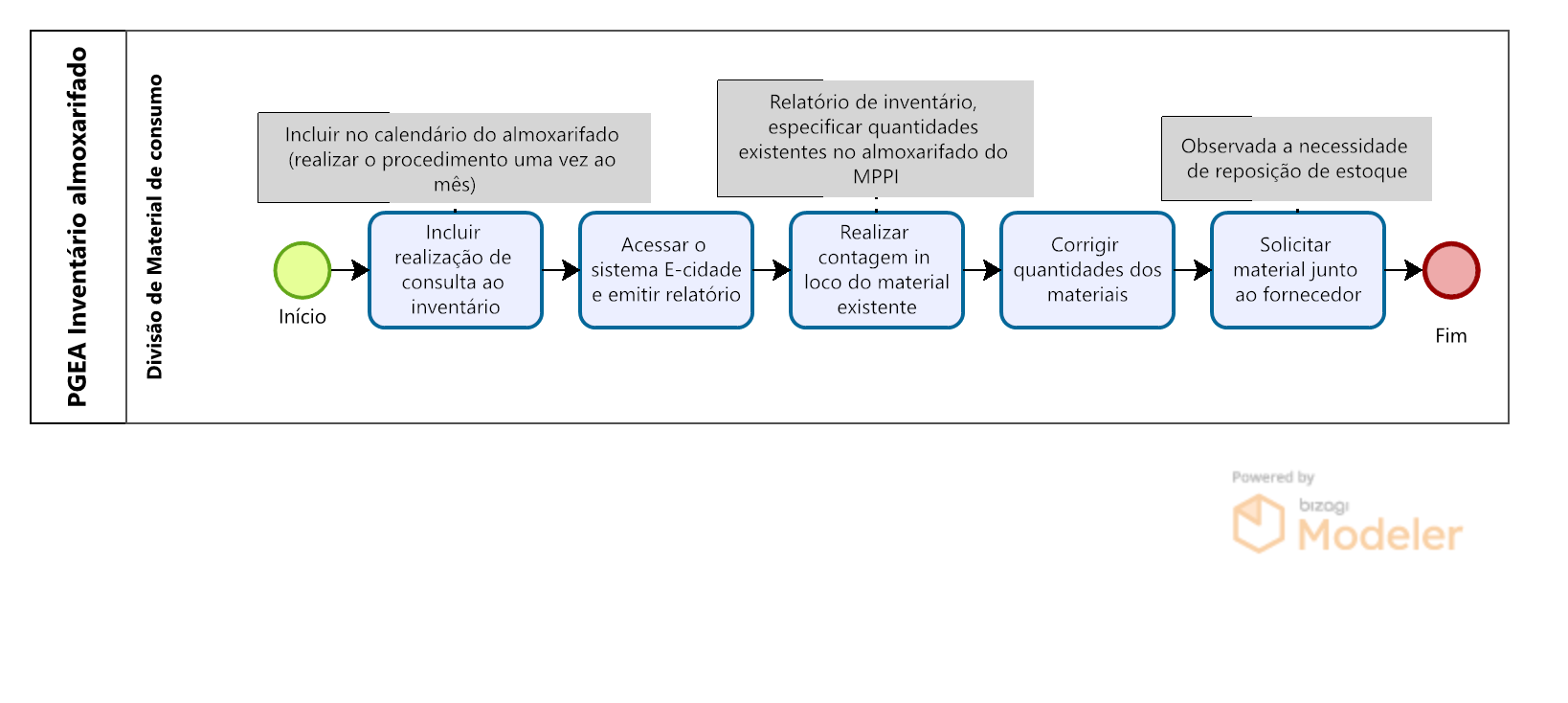 PGEA Inventário almoxarifado

Divisão de Material de consumo

Incluir no calendário do almoxarifado (realizar o procedimento uma vez ao mês)

Relatório de inventário, especificar quantidades existentes no almoxarifado do MPPI

Observada a necessidade de reposição de estoque

Início

Incluir realização de consulta ao inventário

Acessar o sistema E-cidade e emitir relatório

Realizar contagem in loco do material existente

Corrigir quantidades dos materiais

Solicitar material junto ao fornecedor

Fim

Powered by
bizagi
Modeler